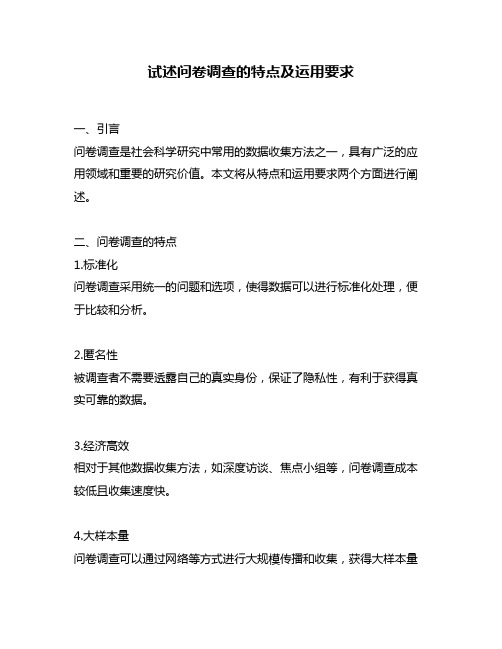 试述问卷调查的特点及运用要求

一、引言
问卷调查是社会科学研究中常用的数据收集方法之一，具有广泛的应用领域和重要的研究价值。本文将从特点和运用要求两个方面进行阐述。

二、问卷调查的特点
1.标准化
问卷调查采用统一的问题和选项，使得数据可以进行标准化处理，便于比较和分析。

2.匿名性
被调查者不需要透露自己的真实身份，保证了隐私性，有利于获得真实可靠的数据。

3.经济高效
相对于其他数据收集方法，如深度访谈、焦点小组等，问卷调查成本较低且收集速度快。

4.大样本量
问卷调查可以通过网络等方式进行大规模传播和收集，获得大样本量